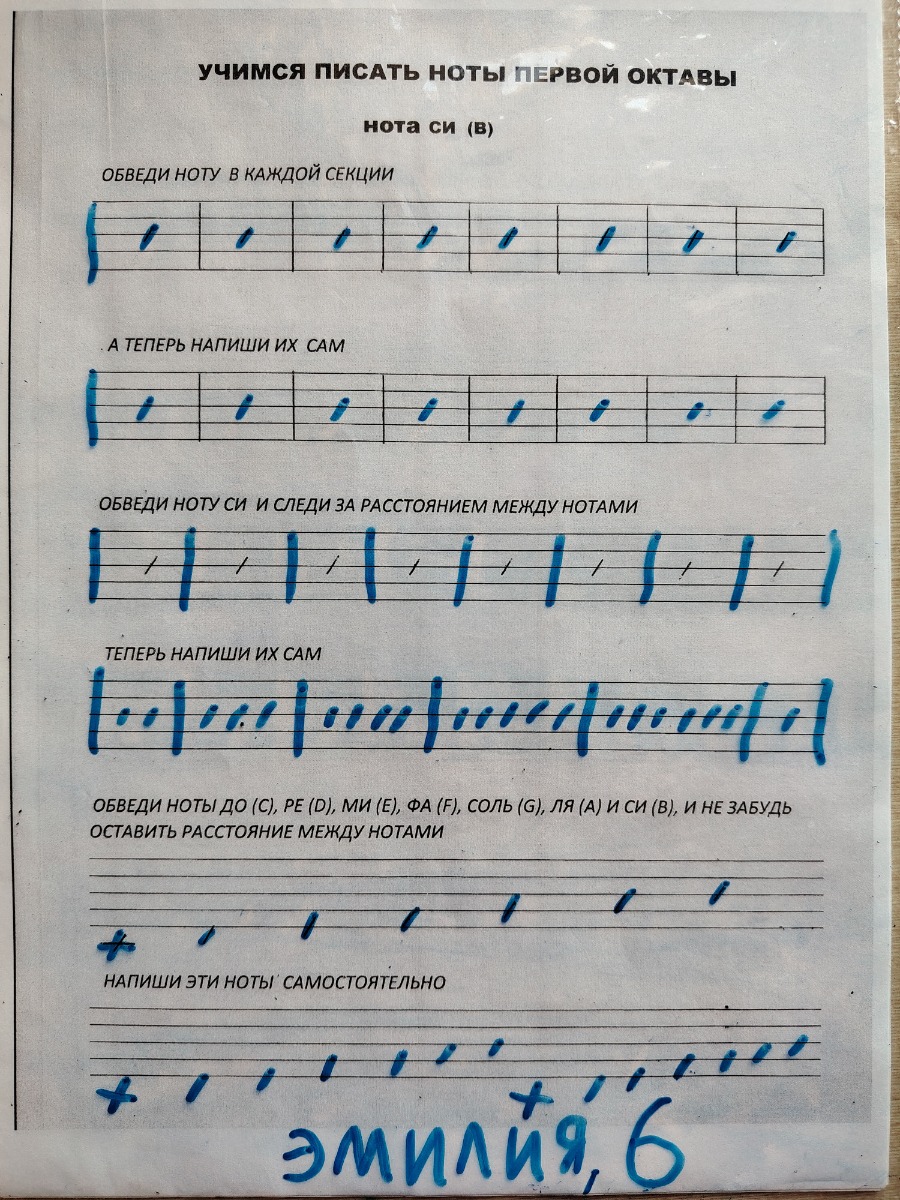 УЧИМСЯ ПИСАТЬ НОТЫ ПЕРВОЙ ОКТАВЫ

нота си (B)

ОБВЕДИ НОТУ В КАЖДОЙ СЕКЦИИ

А ТЕПЕРЬ НАПИШИ ИХ САМ

ОБВЕДИ НОТУ СИ И СЛЕДИ ЗА РАССТОЯНИЕМ МЕЖДУ НОТАМИ

ТЕПЕРЬ НАПИШИ ИХ САМ

ОБВЕДИ НОТЫ ДО (C), РЕ (D), МИ (E), ФА (F), СОЛЬ (G), ЛЯ (A) И СИ (B), И НЕ ЗАБУДЬ ОСТАВИТЬ РАССТОЯНИЕ МЕЖДУ НОТАМИ

НАПИШИ ЭТИ НОТЫ САМОСТОЯТЕЛЬНО

ЭМИЛИЯ, 6